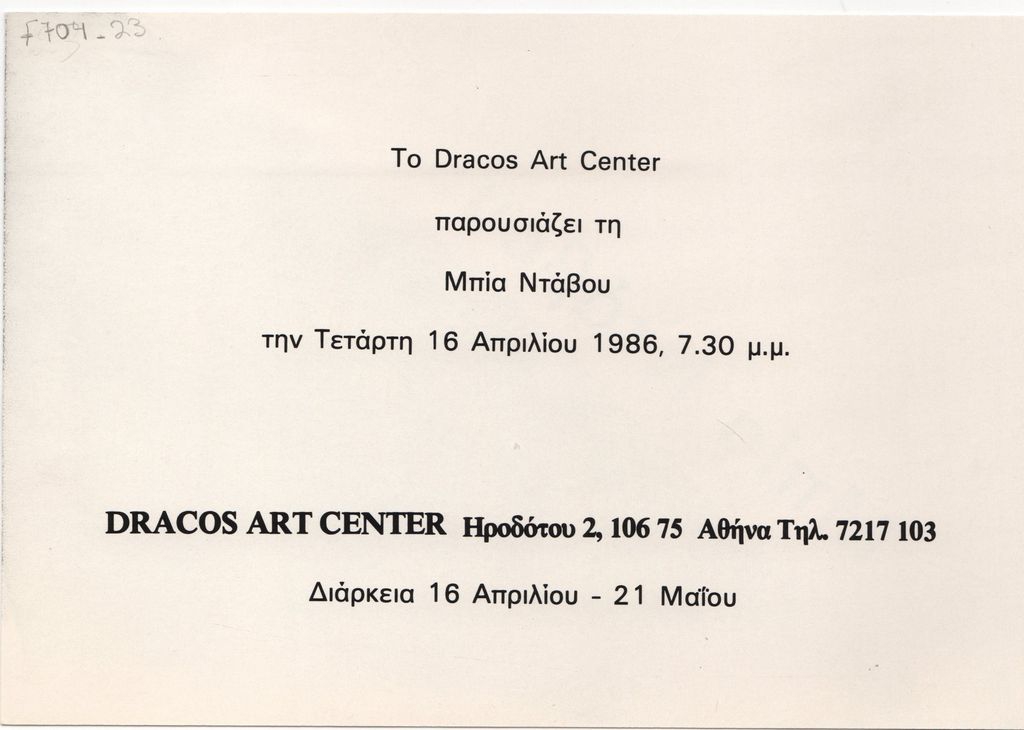 F704-23

Το Dracos Art Center

παρουσιάζει τη

Μπία Ντάβου

την Τετάρτη 16 Απριλίου 1986, 7.30 μ.μ.

DRACOS ART CENTER Ηροδότου 2, 106 75 Αθήνα Τηλ. 7217 103

Διάρκεια 16 Απριλίου - 21 Μαΐου